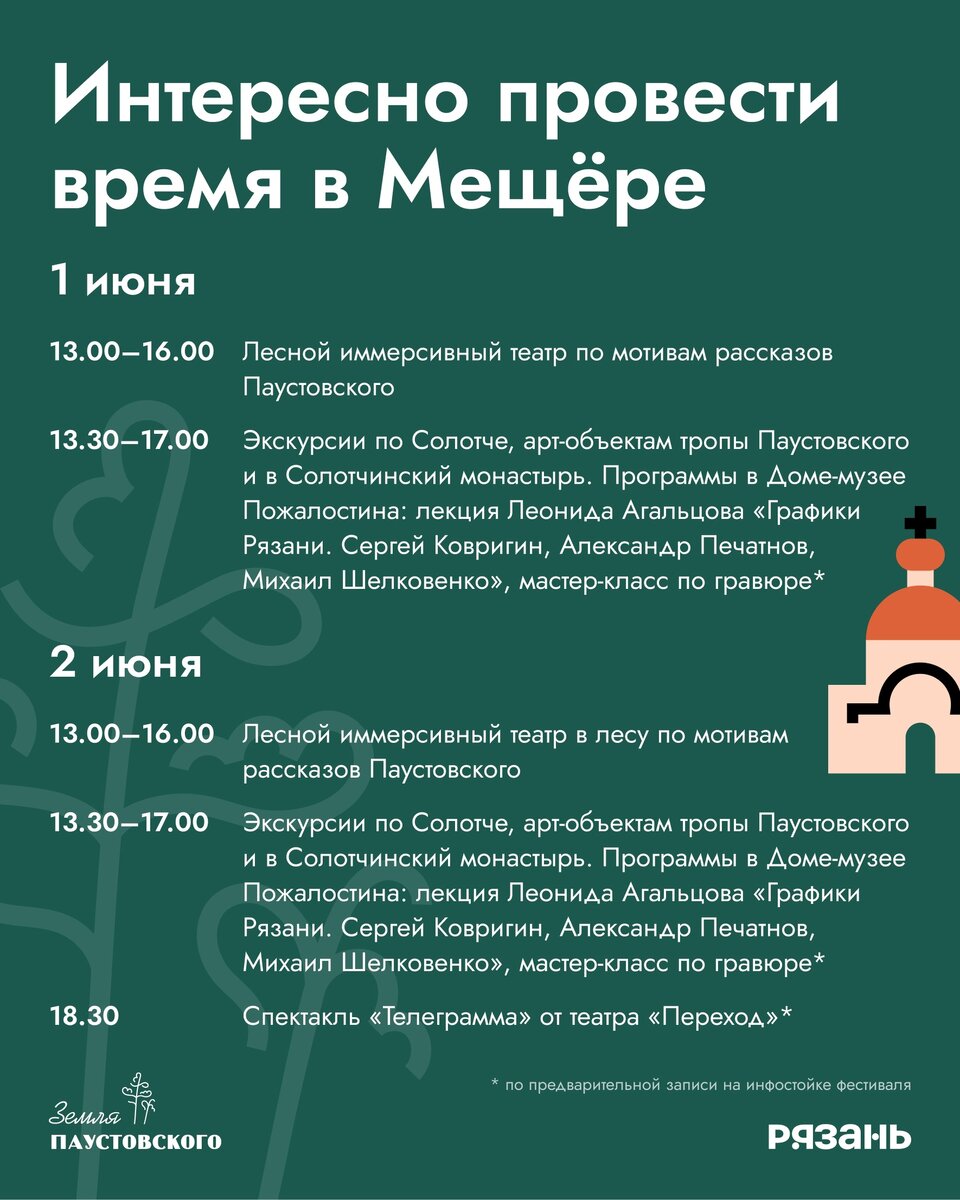 Интересно провести время в Мещёре

1 июня

13.00–16.00 Лесной иммерсивный театр по мотивам рассказов Паустовского

13.30–17.00 Экскурсии по Солотче, арт-объектам тропы Паустовского и в Солотчинский монастырь. Программы в Доме-музее Пожалостина: лекция Леонида Агальцова «Графики Рязани. Сергей Ковригин, Александр Печатнов, Михаил Шелковенко», мастер-класс по гравюре*

2 июня

13.00–16.00 Лесной иммерсивный театр в лесу по мотивам рассказов Паустовского

13.30–17.00 Экскурсии по Солотче, арт-объектам тропы Паустовского и в Солотчинский монастырь. Программы в Доме-музее Пожалостина: лекция Леонида Агальцова «Графики Рязани. Сергей Ковригин, Александр Печатнов, Михаил Шелковенко», мастер-класс по гравюре*

18.30 Спектакль «Телеграмма» от театра «Переход»*

* по предварительной записи на инфостойке фестиваля

Земля ПАУСТОВСКОГО

РЯЗАНЬ